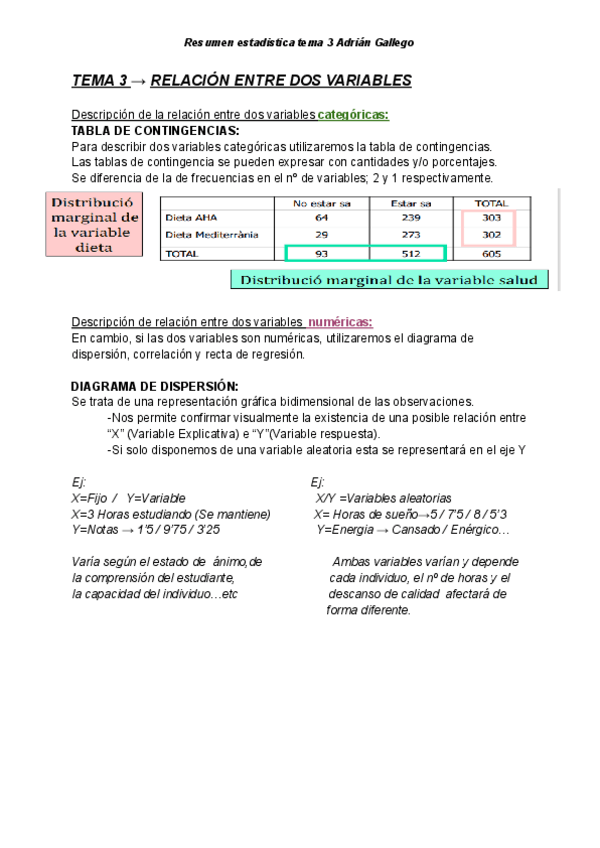 Resumen estadística tema 3 Adrián Gallego

TEMA 3 → RELACIÓN ENTRE DOS VARIABLES

Descripción de la relación entre dos variables categóricas:
TABLA DE CONTINGENCIAS:
Para describir dos variables categóricas utilizaremos la tabla de contingencias.
Las tablas de contingencia se pueden expresar con cantidades y/o porcentajes.
Se diferencia de la de frecuencias en el nº de variables; 2 y 1 respectivamente.

Distribució marginal de la variable dieta

| | No estar sa | Estar sa | TOTAL |
|---|---|---|---|
| Dieta AHA | 64 | 239 | 303 |
| Dieta Mediterrània | 29 | 273 | 302 |
| TOTAL | 93 | 512 | 605 |

Distribució marginal de la variable salud

Descripción de relación entre dos variables numéricas:
En cambio, si las dos variables son numéricas, utilizaremos el diagrama de dispersión, correlación y recta de regresión.

DIAGRAMA DE DISPERSIÓN:
Se trata de una representación gráfica bidimensional de las observaciones.
-Nos permite confirmar visualmente la existencia de una posible relación entre "X" (Variable Explicativa) e "Y"(Variable respuesta).
-Si solo disponemos de una variable aleatoria esta se representará en el eje Y

Ej:
X=Fijo / Y=Variable
X=3 Horas estudiando (Se mantiene)
Y=Notas → 1'5 / 9'75 / 3'25

Varía según el estado de ánimo,de la comprensión del estudiante, la capacidad del individuo…etc

Ej:
X/Y =Variables aleatorias
X= Horas de sueño→5 / 7'5 / 8 / 5'3
Y=Energia → Cansado / Enérgico…

Ambas variables varían y depende cada individuo, el nº de horas y el descanso de calidad afectará de forma diferente.